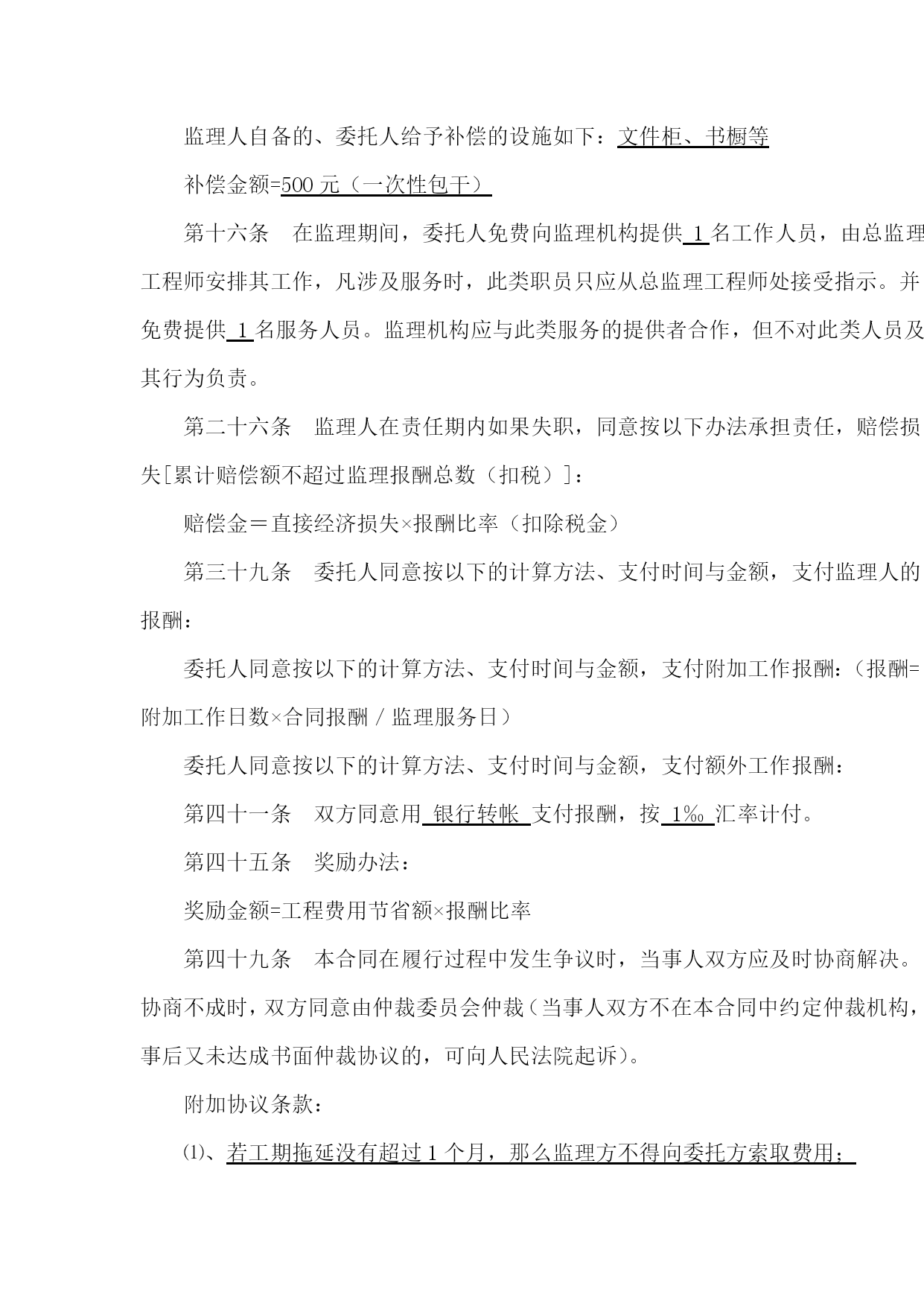 监理人自备的、委托人给予补偿的设施如下：文件柜、书橱等

补偿金额=500 元（一次性包干）

第十六条　在监理期间，委托人免费向监理机构提供 1 名工作人员，由总监理工程师安排其工作，凡涉及服务时，此类职员只应从总监理工程师处接受指示。并免费提供 1 名服务人员。监理机构应与此类服务的提供者合作，但不对此类人员及其行为负责。

第二十六条　监理人在责任期内如果失职，同意按以下办法承担责任，赔偿损失[累计赔偿额不超过监理报酬总数（扣税）]：

赔偿金＝直接经济损失×报酬比率（扣除税金）

第三十九条　委托人同意按以下的计算方法、支付时间与金额，支付监理人的报酬：

委托人同意按以下的计算方法、支付时间与金额，支付附加工作报酬：（报酬=附加工作日数×合同报酬／监理服务日）

委托人同意按以下的计算方法、支付时间与金额，支付额外工作报酬：

第四十一条　双方同意用 银行转帐 支付报酬，按 1‰ 汇率计付。

第四十五条　奖励办法：

奖励金额=工程费用节省额×报酬比率

第四十九条　本合同在履行过程中发生争议时，当事人双方应及时协商解决。协商不成时，双方同意由仲裁委员会仲裁（当事人双方不在本合同中约定仲裁机构，事后又未达成书面仲裁协议的，可向人民法院起诉）。

附加协议条款：

⑴、若工期拖延没有超过 1 个月，那么监理方不得向委托方索取费用；